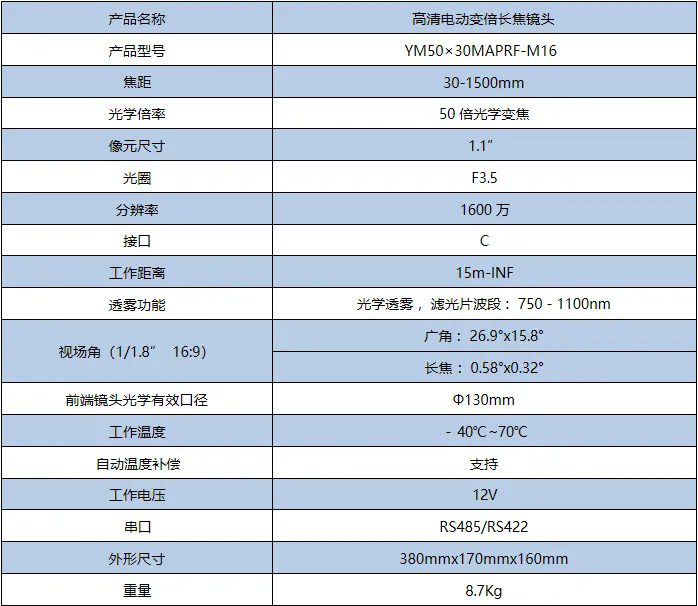 | 产品名称 | 高清电动变倍长焦镜头 |
|---|---|
| 产品型号 | YM50×30MAPRF-M16 |
| 焦距 | 30-1500mm |
| 光学倍率 | 50倍光学变焦 |
| 像元尺寸 | 1.1″ |
| 光圈 | F3.5 |
| 分辨率 | 1600万 |
| 接口 | C |
| 工作距离 | 15m-INF |
| 透雾功能 | 光学透雾，滤光片波段：750 - 1100nm |
| 视场角（1/1.8″ 16:9） | 广角：26.9°x15.8° |
|  | 长焦：0.58°x0.32° |
| 前端镜头光学有效口径 | Φ130mm |
| 工作温度 | - 40℃~70℃ |
| 自动温度补偿 | 支持 |
| 工作电压 | 12V |
| 串口 | RS485/RS422 |
| 外形尺寸 | 380mmx170mmx160mm |
| 重量 | 8.7Kg |